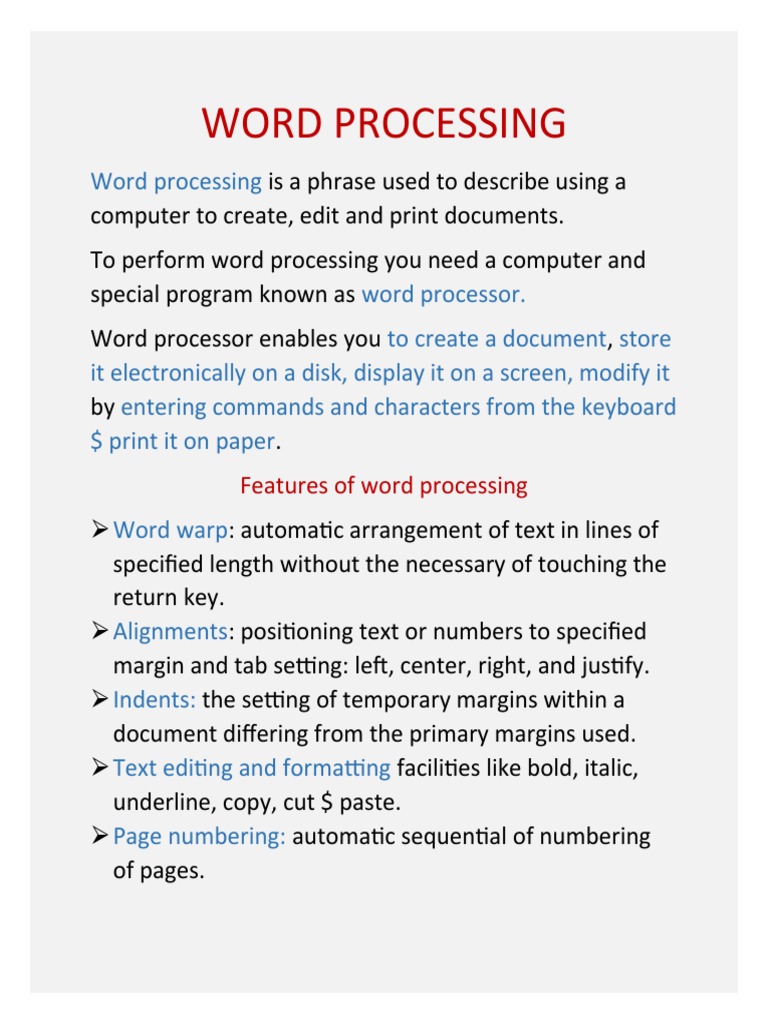 WORD PROCESSING

Word processing is a phrase used to describe using a computer to create, edit and print documents.

To perform word processing you need a computer and special program known as word processor.

Word processor enables you to create a document, store it electronically on a disk, display it on a screen, modify it by entering commands and characters from the keyboard \$ print it on paper.

Features of word processing

➢ Word warp: automatic arrangement of text in lines of specified length without the necessary of touching the return key.
➢ Alignments: positioning text or numbers to specified margin and tab setting: left, center, right, and justify.
➢ Indents: the setting of temporary margins within a document differing from the primary margins used.
➢ Text editing and formatting facilities like bold, italic, underline, copy, cut \$ paste.
➢ Page numbering: automatic sequential of numbering of pages.